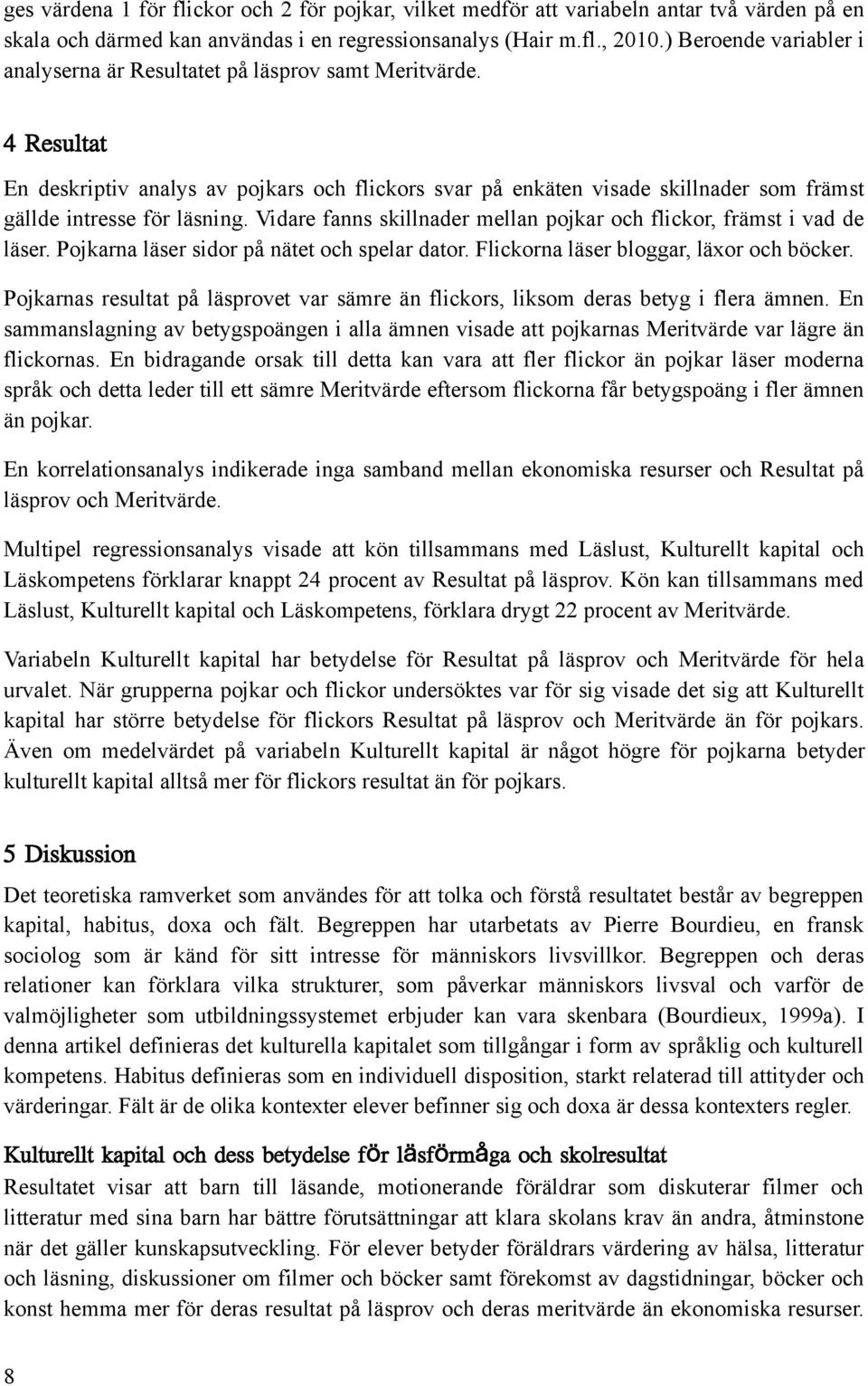 ges värdena 1 för flickor och 2 för pojkar, vilket medför att variabeln antar två värden på en skala och därmed kan användas i en regressionsanalys (Hair m.fl., 2010.) Beroende variabler i analyserna är Resultatet på läsprov samt Meritvärde.

4 Resultat

En deskriptiv analys av pojkars och flickors svar på enkäten visade skillnader som främst gällde intresse för läsning. Vidare fanns skillnader mellan pojkar och flickor, främst i vad de läser. Pojkarna läser sidor på nätet och spelar dator. Flickorna läser bloggar, läxor och böcker.

Pojkarnas resultat på läsprovet var sämre än flickors, liksom deras betyg i flera ämnen. En sammanslagning av betygspoängen i alla ämnen visade att pojkarnas Meritvärde var lägre än flickornas. En bidragande orsak till detta kan vara att fler flickor än pojkar läser moderna språk och detta leder till ett sämre Meritvärde eftersom flickorna får betygspoäng i fler ämnen än pojkar.

En korrelationsanalys indikerade inga samband mellan ekonomiska resurser och Resultat på läsprov och Meritvärde.

Multipel regressionsanalys visade att kön tillsammans med Läslust, Kulturellt kapital och Läskompetens förklarar knappt 24 procent av Resultat på läsprov. Kön kan tillsammans med Läslust, Kulturellt kapital och Läskompetens, förklara drygt 22 procent av Meritvärde.

Variabeln Kulturellt kapital har betydelse för Resultat på läsprov och Meritvärde för hela urvalet. När grupperna pojkar och flickor undersöktes var för sig visade det sig att Kulturellt kapital har större betydelse för flickors Resultat på läsprov och Meritvärde än för pojkars. Även om medelvärdet på variabeln Kulturellt kapital är något högre för pojkarna betyder kulturellt kapital alltså mer för flickors resultat än för pojkars.

5 Diskussion

Det teoretiska ramverket som användes för att tolka och förstå resultatet består av begreppen kapital, habitus, doxa och fält. Begreppen har utarbetats av Pierre Bourdieu, en fransk sociolog som är känd för sitt intresse för människors livsvillkor. Begreppen och deras relationer kan förklara vilka strukturer, som påverkar människors livsval och varför de valmöjligheter som utbildningssystemet erbjuder kan vara skenbara (Bourdieux, 1999a). I denna artikel definieras det kulturella kapitalet som tillgångar i form av språklig och kulturell kompetens. Habitus definieras som en individuell disposition, starkt relaterad till attityder och värderingar. Fält är de olika kontexter elever befinner sig och doxa är dessa kontexters regler.

Kulturellt kapital och dess betydelse för läsförmåga och skolresultat

Resultatet visar att barn till läsande, motionerande föräldrar som diskuterar filmer och litteratur med sina barn har bättre förutsättningar att klara skolans krav än andra, åtminstone när det gäller kunskapsutveckling. För elever betyder föräldrars värdering av hälsa, litteratur och läsning, diskussioner om filmer och böcker samt förekomst av dagstidningar, böcker och konst hemma mer för deras resultat på läsprov och deras meritvärde än ekonomiska resurser.

8